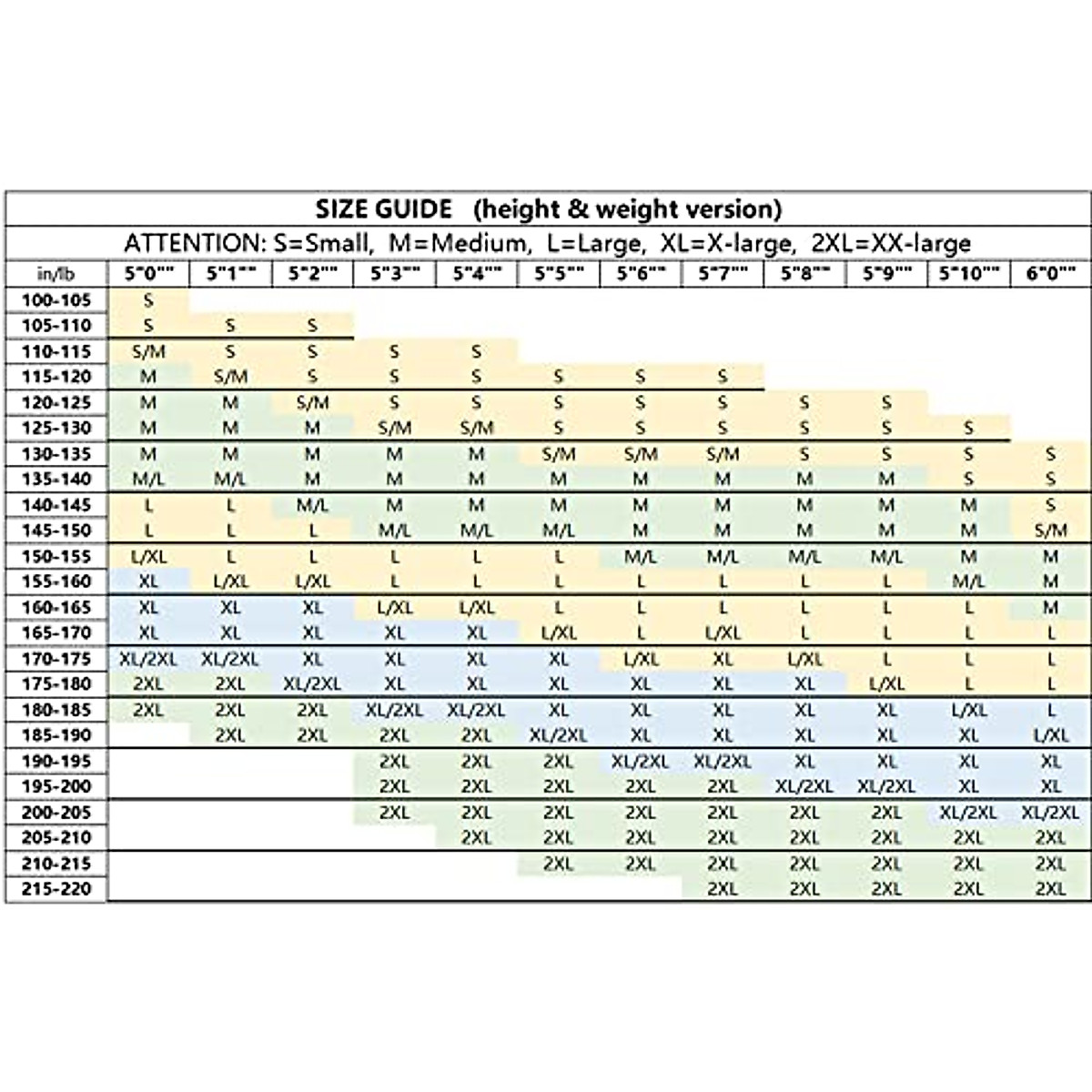 SIZE GUIDE (height & weight version)

ATTENTION: S=Small, M=Medium, L=Large, XL=X-large, 2XL=XX-large

| in/lb | 5"0"" | 5"1"" | 5"2"" | 5"3"" | 5"4"" | 5"5"" | 5"6"" | 5"7"" | 5"8"" | 5"9"" | 5"10"" | 6"0"" |
|---|---|---|---|---|---|---|---|---|---|---|---|---|
| 100-105 | S | | | | | | | | | | | |
| 105-110 | S | S | S | | | | | | | | | |
| 110-115 | S/M | S | S | S | S | | | | | | | |
| 115-120 | M | S/M | S | S | S | S | S | S | | | | |
| 120-125 | M | M | S/M | S | S | S | S | S | S | S | | |
| 125-130 | M | M | M | S/M | S/M | S | S | S | S | S | S | |
| 130-135 | M | M | M | M | M | S/M | S/M | S/M | S | S | S | S |
| 135-140 | M/L | M/L | M | M | M | M | M | M | M | M | S | S |
| 140-145 | L | L | M/L | M | M | M | M | M | M | M | M | S |
| 145-150 | L | L | L | M/L | M/L | M/L | M | M | M | M | M | S/M |
| 150-155 | L/XL | L | L | L | L | L | M/L | M/L | M/L | M/L | M | M |
| 155-160 | XL | L/XL | L/XL | L | L | L | L | L | L | L | M/L | M |
| 160-165 | XL | XL | XL | L/XL | L/XL | L | L | L | L | L | L | M |
| 165-170 | XL | XL | XL | XL | XL | L/XL | L | L/XL | L | L | L | L |
| 170-175 | XL/2XL | XL/2XL | XL | XL | XL | XL | L/XL | XL | L/XL | L | L | L |
| 175-180 | 2XL | 2XL | XL/2XL | XL | XL | XL | XL | XL | XL | L/XL | L | L |
| 180-185 | 2XL | 2XL | 2XL | XL/2XL | XL/2XL | XL | XL | XL | XL | XL | L/XL | L |
| 185-190 | | 2XL | 2XL | 2XL | 2XL | XL/2XL | XL | XL | XL | XL | XL | L/XL |
| 190-195 | | | | 2XL | 2XL | 2XL | XL/2XL | XL/2XL | XL | XL | XL | XL |
| 195-200 | | | | 2XL | 2XL | 2XL | 2XL | 2XL | XL/2XL | XL/2XL | XL | XL |
| 200-205 | | | | 2XL | 2XL | 2XL | 2XL | 2XL | 2XL | 2XL | XL/2XL | XL/2XL |
| 205-210 | | | | | 2XL | 2XL | 2XL | 2XL | 2XL | 2XL | 2XL | 2XL |
| 210-215 | | | | | | 2XL | 2XL | 2XL | 2XL | 2XL | 2XL | 2XL |
| 215-220 | | | | | | | | 2XL | 2XL | 2XL | 2XL | 2XL |